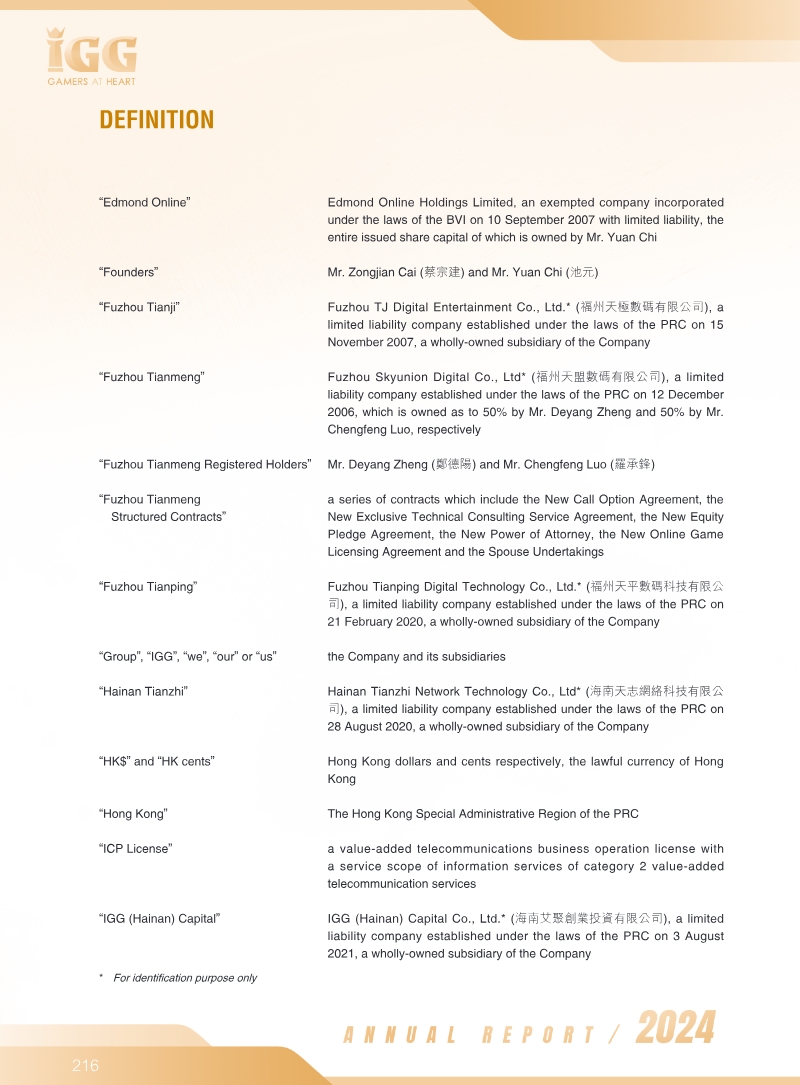 IGG
GAMERS AT HEART

DEFINITION

"Edmond Online"

Edmond Online Holdings Limited, an exempted company incorporated under the laws of the BVI on 10 September 2007 with limited liability, the entire issued share capital of which is owned by Mr. Yuan Chi

"Founders"

Mr. Zongjian Cai (蔡宗建) and Mr. Yuan Chi (池元)

"Fuzhou Tianji"

Fuzhou TJ Digital Entertainment Co., Ltd.* (福州天極數碼有限公司), a limited liability company established under the laws of the PRC on 15 November 2007, a wholly-owned subsidiary of the Company

"Fuzhou Tianmeng"

Fuzhou Skyunion Digital Co., Ltd* (福州天盟數碼有限公司), a limited liability company established under the laws of the PRC on 12 December 2006, which is owned as to 50% by Mr. Deyang Zheng and 50% by Mr. Chengfeng Luo, respectively

"Fuzhou Tianmeng Registered Holders"

Mr. Deyang Zheng (鄭德陽) and Mr. Chengfeng Luo (羅承鋒)

"Fuzhou Tianmeng Structured Contracts"

a series of contracts which include the New Call Option Agreement, the New Exclusive Technical Consulting Service Agreement, the New Equity Pledge Agreement, the New Power of Attorney, the New Online Game Licensing Agreement and the Spouse Undertakings

"Fuzhou Tianping"

Fuzhou Tianping Digital Technology Co., Ltd.* (福州天平數碼科技有限公司), a limited liability company established under the laws of the PRC on 21 February 2020, a wholly-owned subsidiary of the Company

"Group", "IGG", "we", "our" or "us"

the Company and its subsidiaries

"Hainan Tianzhi"

Hainan Tianzhi Network Technology Co., Ltd* (海南天志網絡科技有限公司), a limited liability company established under the laws of the PRC on 28 August 2020, a wholly-owned subsidiary of the Company

"HK$" and "HK cents"

Hong Kong dollars and cents respectively, the lawful currency of Hong Kong

"Hong Kong"

The Hong Kong Special Administrative Region of the PRC

"ICP License"

a value-added telecommunications business operation license with a service scope of information services of category 2 value-added telecommunication services

"IGG (Hainan) Capital"

IGG (Hainan) Capital Co., Ltd.* (海南艾聚創業投資有限公司), a limited liability company established under the laws of the PRC on 3 August 2021, a wholly-owned subsidiary of the Company

* For identification purpose only

ANNUAL REPORT / 2024

216